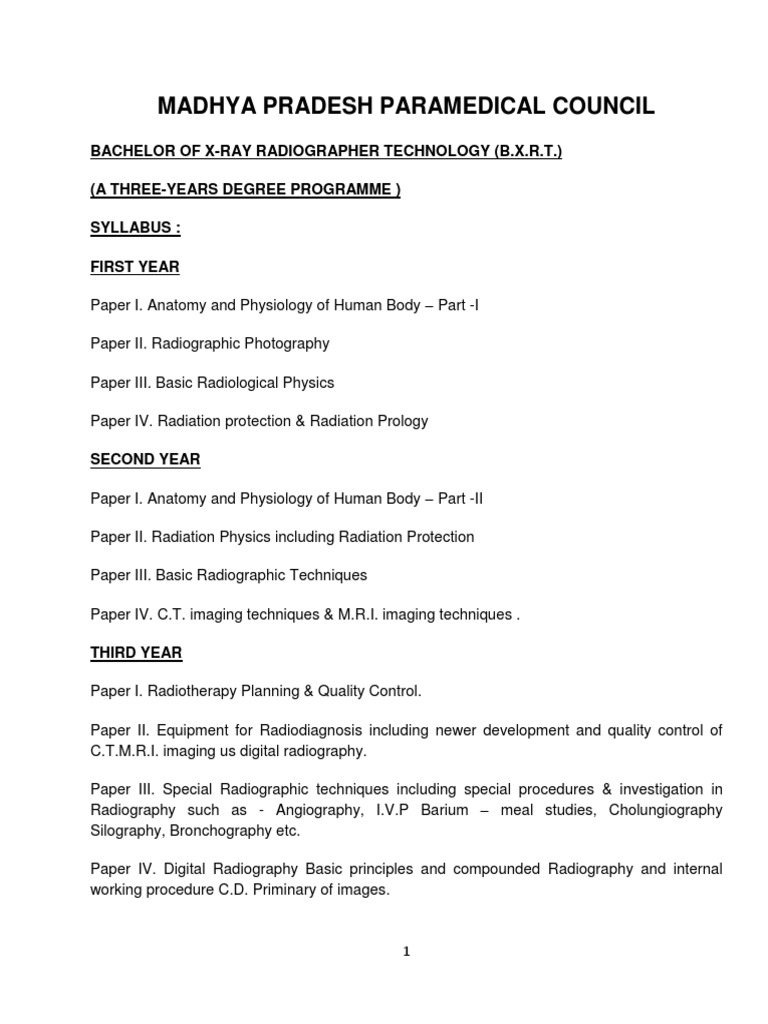 MADHYA PRADESH PARAMEDICAL COUNCIL

BACHELOR OF X-RAY RADIOGRAPHER TECHNOLOGY (B.X.R.T.)

(A THREE-YEARS DEGREE PROGRAMME )

SYLLABUS :

FIRST YEAR

Paper I. Anatomy and Physiology of Human Body – Part -I

Paper II. Radiographic Photography

Paper III. Basic Radiological Physics

Paper IV. Radiation protection & Radiation Prology

SECOND YEAR

Paper I. Anatomy and Physiology of Human Body – Part -II

Paper II. Radiation Physics including Radiation Protection

Paper III. Basic Radiographic Techniques

Paper IV. C.T. imaging techniques & M.R.I. imaging techniques .

THIRD YEAR

Paper I. Radiotherapy Planning & Quality Control.

Paper II. Equipment for Radiodiagnosis including newer development and quality control of C.T.M.R.I. imaging us digital radiography.

Paper III. Special Radiographic techniques including special procedures & investigation in Radiography such as - Angiography, I.V.P Barium – meal studies, Cholungiography Silography, Bronchography etc.

Paper IV. Digital Radiography Basic principles and compounded Radiography and internal working procedure C.D. Priminary of images.

1